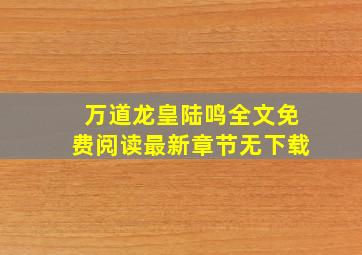 万道龙皇陆鸣全文免费阅读最新章节无下载